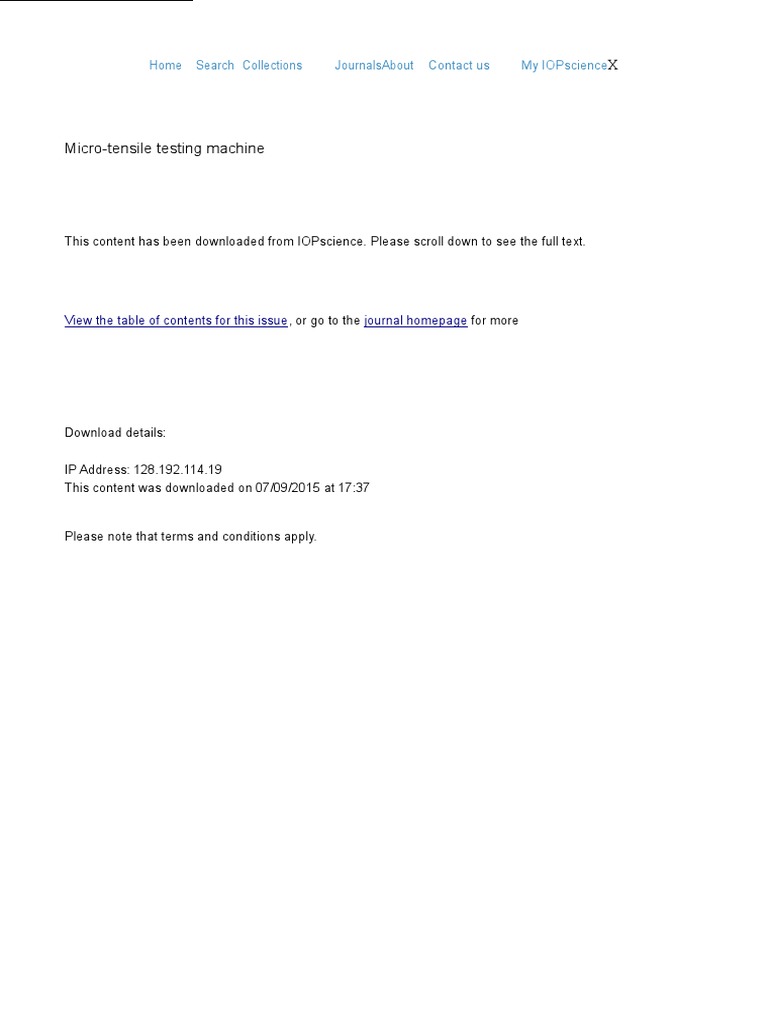 Home Search Collections JournalsAbout Contact us My IOPscienceX

Micro-tensile testing machine

This content has been downloaded from IOPscience. Please scroll down to see the full text.

View the table of contents for this issue, or go to the journal homepage for more

Download details:

IP Address: 128.192.114.19
This content was downloaded on 07/09/2015 at 17:37

Please note that terms and conditions apply.